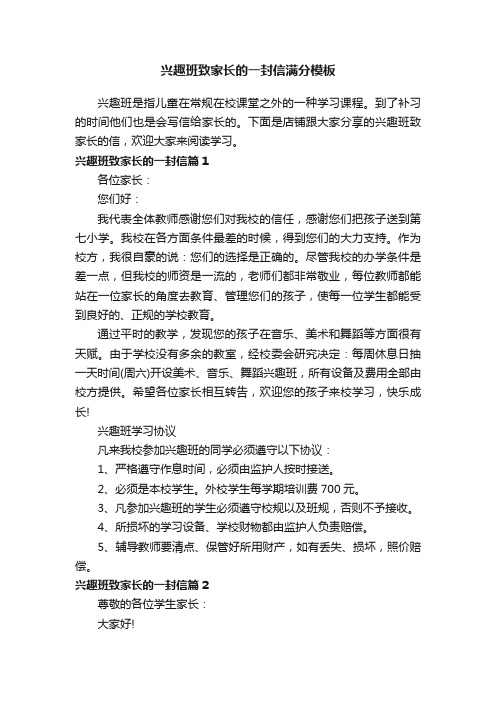 兴趣班致家长的一封信满分模板

兴趣班是指儿童在常规在校课堂之外的一种学习课程。到了补习的时间他们也是会写信给家长的。下面是店铺跟大家分享的兴趣班致家长的信，欢迎大家来阅读学习。

兴趣班致家长的一封信篇 1

各位家长：

您们好：

我代表全体教师感谢您们对我校的信任，感谢您们把孩子送到第七小学。我校在各方面条件最差的时候，得到您们的大力支持。作为校方，我很自豪的说：您们的选择是正确的。尽管我校的办学条件是差一点，但我校的师资是一流的，老师们都非常敬业，每位教师都能站在一位家长的角度去教育、管理您们的孩子，使每一位学生都能受到良好的、正规的学校教育。

通过平时的教学，发现您的孩子在音乐、美术和舞蹈等方面很有天赋。由于学校没有多余的教室，经校委会研究决定：每周休息日抽一天时间(周六)开设美术、音乐、舞蹈兴趣班，所有设备及费用全部由校方提供。希望各位家长相互转告，欢迎您的孩子来校学习，快乐成长!

兴趣班学习协议

凡来我校参加兴趣班的同学必须遵守以下协议：

1、严格遵守作息时间，必须由监护人按时接送。

2、必须是本校学生。外校学生每学期培训费 700 元。

3、凡参加兴趣班的学生必须遵守校规以及班规，否则不予接收。

4、所损坏的学习设备、学校财物都由监护人负责赔偿。

5、辅导教师要清点、保管好所用财产，如有丢失、损坏，照价赔偿。

兴趣班致家长的一封信篇 2

尊敬的各位学生家长：

大家好!